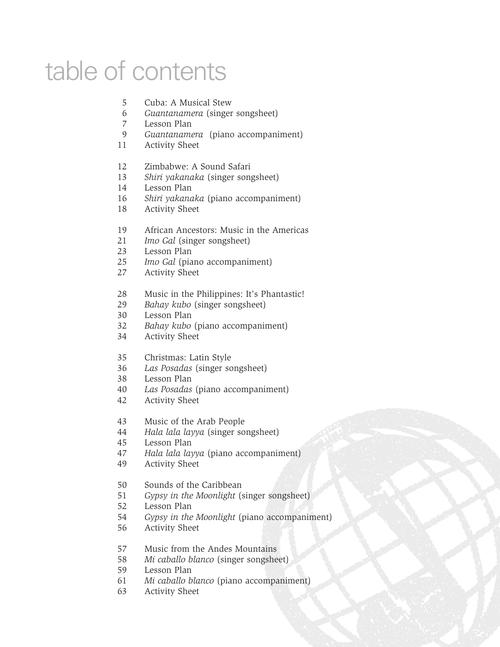 table of contents

5 Cuba: A Musical Stew
6 Guantanamera (singer songsheet)
7 Lesson Plan
9 Guantanamera (piano accompaniment)
11 Activity Sheet

12 Zimbabwe: A Sound Safari
13 Shiri yakanaka (singer songsheet)
14 Lesson Plan
16 Shiri yakanaka (piano accompaniment)
18 Activity Sheet

19 African Ancestors: Music in the Americas
21 Imo Gal (singer songsheet)
23 Lesson Plan
25 Imo Gal (piano accompaniment)
27 Activity Sheet

28 Music in the Philippines: It's Phantastic!
29 Bahay kubo (singer songsheet)
30 Lesson Plan
32 Bahay kubo (piano accompaniment)
34 Activity Sheet

35 Christmas: Latin Style
36 Las Posadas (singer songsheet)
38 Lesson Plan
40 Las Posadas (piano accompaniment)
42 Activity Sheet

43 Music of the Arab People
44 Hala lala layya (singer songsheet)
45 Lesson Plan
47 Hala lala layya (piano accompaniment)
49 Activity Sheet

50 Sounds of the Caribbean
51 Gypsy in the Moonlight (singer songsheet)
52 Lesson Plan
54 Gypsy in the Moonlight (piano accompaniment)
56 Activity Sheet

57 Music from the Andes Mountains
58 Mi caballo blanco (singer songsheet)
59 Lesson Plan
61 Mi caballo blanco (piano accompaniment)
63 Activity Sheet